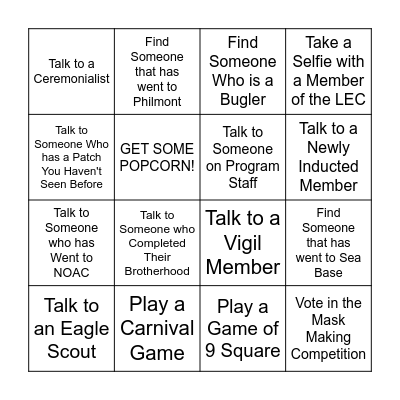 | | | | |
|---|---|---|---|
| Talk to a Ceremonialist | Find Someone that has went to Philmont | Find Someone Who is a Bugler | Take a Selfie with a Member of the LEC |
| Talk to Someone Who has a Patch You Haven't Seen Before | GET SOME POPCORN! | Talk to Someone on Program Staff | Talk to a Newly Inducted Member |
| Talk to Someone who has Went to NOAC | Talk to Someone who Completed Their Brotherhood | Talk to a Vigil Member | Find Someone that has went to Sea Base |
| Talk to an Eagle Scout | Play a Carnival Game | Play a Game of 9 Square | Vote in the Mask Making Competition |